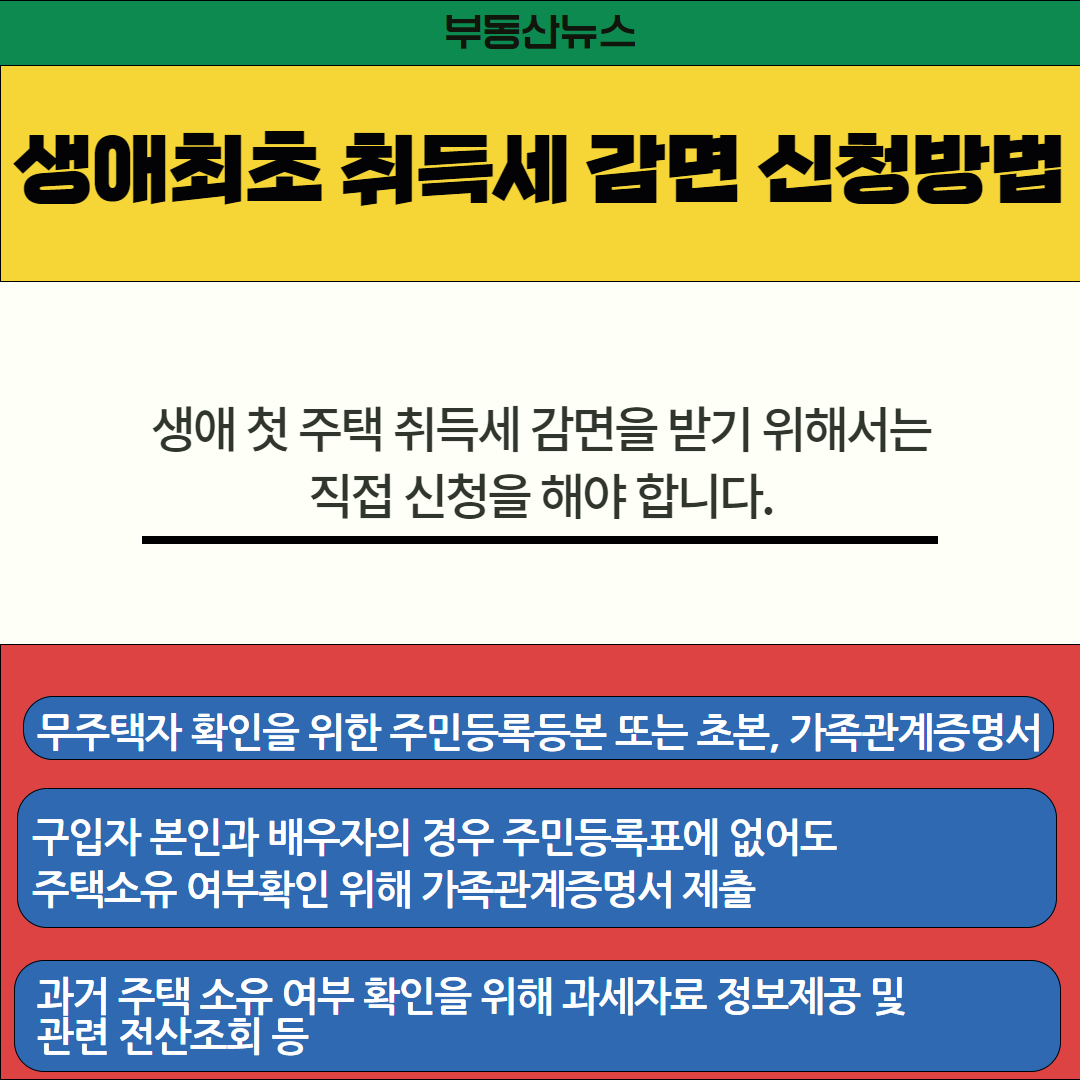 부동산뉴스

생애최초 취득세 감면 신청방법

생애 첫 주택 취득세 감면을 받기 위해서는 직접 신청을 해야 합니다.

무주택자 확인을 위한 주민등록등본 또는 초본, 가족관계증명서

구입자 본인과 배우자의 경우 주민등록표에 없어도 주택소유 여부확인 위해 가족관계증명서 제출

과거 주택 소유 여부 확인을 위해 과세자료 정보제공 및 관련 전산조회 등